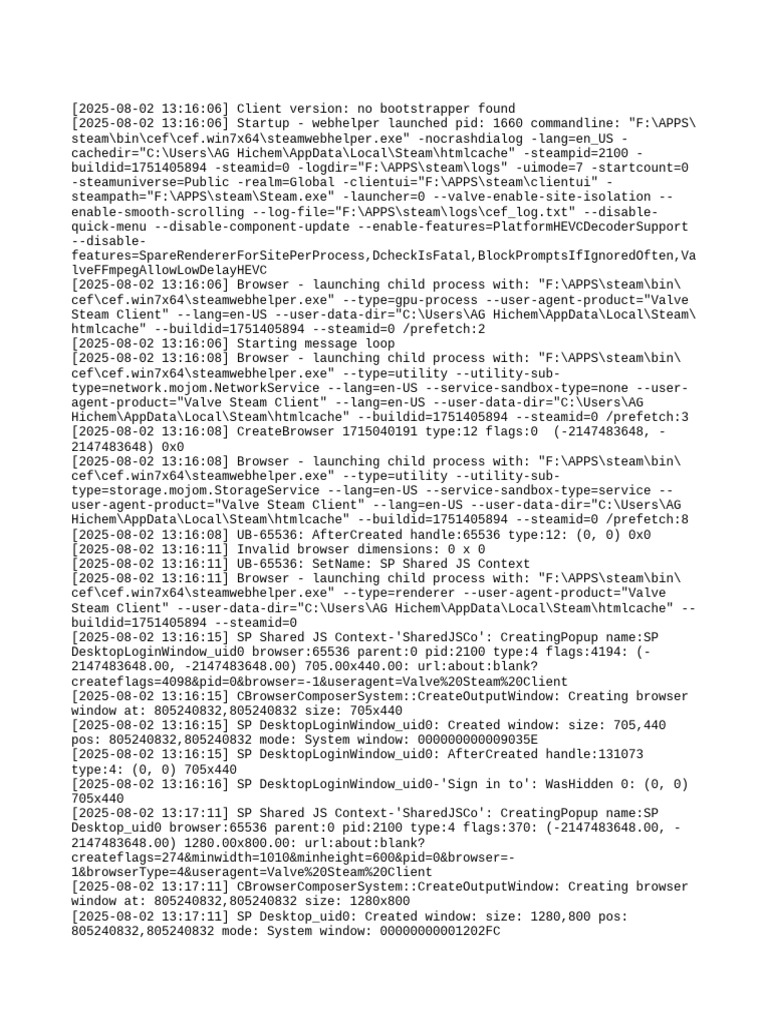 [2025-08-02 13:16:06] Client version: no bootstrapper found
[2025-08-02 13:16:06] Startup - webhelper launched pid: 1660 commandline: "F:\APPS\steam\bin\cef\cef.win7x64\steamwebhelper.exe" -nocrashdialog -lang=en_US -cachedir="C:\Users\AG Hichem\AppData\Local\Steam\htmlcache" -steampid=2100 -buildid=1751405894 -steamid=0 -logdir="F:\APPS\steam\logs" -uimode=7 -startcount=0 -steamuniverse=Public -realm=Global -clientui="F:\APPS\steam\clientui" -steampath="F:\APPS\steam\Steam.exe" -launcher=0 --valve-enable-site-isolation --enable-smooth-scrolling --log-file="F:\APPS\steam\logs\cef_log.txt" --disable-quick-menu --disable-component-update --enable-features=PlatformHEVCDecoderSupport --disable-features=SpareRendererForSitePerProcess,DcheckIsFatal,BlockPromptsIfIgnoredOften,ValveFFmpegAllowLowDelayHEVC
[2025-08-02 13:16:06] Browser - launching child process with: "F:\APPS\steam\bin\cef\cef.win7x64\steamwebhelper.exe" --type=gpu-process --user-agent-product="Valve Steam Client" --lang=en-US --user-data-dir="C:\Users\AG Hichem\AppData\Local\Steam\htmlcache" --buildid=1751405894 --steamid=0 /prefetch:2
[2025-08-02 13:16:06] Starting message loop
[2025-08-02 13:16:08] Browser - launching child process with: "F:\APPS\steam\bin\cef\cef.win7x64\steamwebhelper.exe" --type=utility --utility-sub-type=network.mojom.NetworkService --lang=en-US --service-sandbox-type=none --user-agent-product="Valve Steam Client" --lang=en-US --user-data-dir="C:\Users\AG Hichem\AppData\Local\Steam\htmlcache" --buildid=1751405894 --steamid=0 /prefetch:3
[2025-08-02 13:16:08] CreateBrowser 1715040191 type:12 flags:0 (-2147483648, -2147483648) 0x0
[2025-08-02 13:16:08] Browser - launching child process with: "F:\APPS\steam\bin\cef\cef.win7x64\steamwebhelper.exe" --type=utility --utility-sub-type=storage.mojom.StorageService --lang=en-US --service-sandbox-type=service --user-agent-product="Valve Steam Client" --lang=en-US --user-data-dir="C:\Users\AG Hichem\AppData\Local\Steam\htmlcache" --buildid=1751405894 --steamid=0 /prefetch:8
[2025-08-02 13:16:08] UB-65536: AfterCreated handle:65536 type:12: (0, 0) 0x0
[2025-08-02 13:16:11] Invalid browser dimensions: 0 x 0
[2025-08-02 13:16:11] UB-65536: SetName: SP Shared JS Context
[2025-08-02 13:16:11] Browser - launching child process with: "F:\APPS\steam\bin\cef\cef.win7x64\steamwebhelper.exe" --type=renderer --user-agent-product="Valve Steam Client" --user-data-dir="C:\Users\AG Hichem\AppData\Local\Steam\htmlcache" --buildid=1751405894 --steamid=0
[2025-08-02 13:16:15] SP Shared JS Context-'SharedJSCo': CreatingPopup name:SP DesktopLoginWindow_uid0 browser:65536 parent:0 pid:2100 type:4 flags:4194: (-2147483648.00, -2147483648.00) 705.00x440.00: url:about:blank?createflags=4098&pid=0&browser=-1&useragent=Valve%20Steam%20Client
[2025-08-02 13:16:15] CBrowserComposerSystem::CreateOutputWindow: Creating browser window at: 805240832,805240832 size: 705x440
[2025-08-02 13:16:15] SP DesktopLoginWindow_uid0: Created window: size: 705,440 pos: 805240832,805240832 mode: System window: 000000000009035E
[2025-08-02 13:16:15] SP DesktopLoginWindow_uid0: AfterCreated handle:131073 type:4: (0, 0) 705x440
[2025-08-02 13:16:16] SP DesktopLoginWindow_uid0-'Sign in to': WasHidden 0: (0, 0) 705x440
[2025-08-02 13:17:11] SP Shared JS Context-'SharedJSCo': CreatingPopup name:SP Desktop_uid0 browser:65536 parent:0 pid:2100 type:4 flags:370: (-2147483648.00, -2147483648.00) 1280.00x800.00: url:about:blank?createflags=274&minwidth=1010&minheight=600&pid=0&browser=-1&browserType=4&useragent=Valve%20Steam%20Client
[2025-08-02 13:17:11] CBrowserComposerSystem::CreateOutputWindow: Creating browser window at: 805240832,805240832 size: 1280x800
[2025-08-02 13:17:11] SP Desktop_uid0: Created window: size: 1280,800 pos: 805240832,805240832 mode: System window: 00000000001202FC